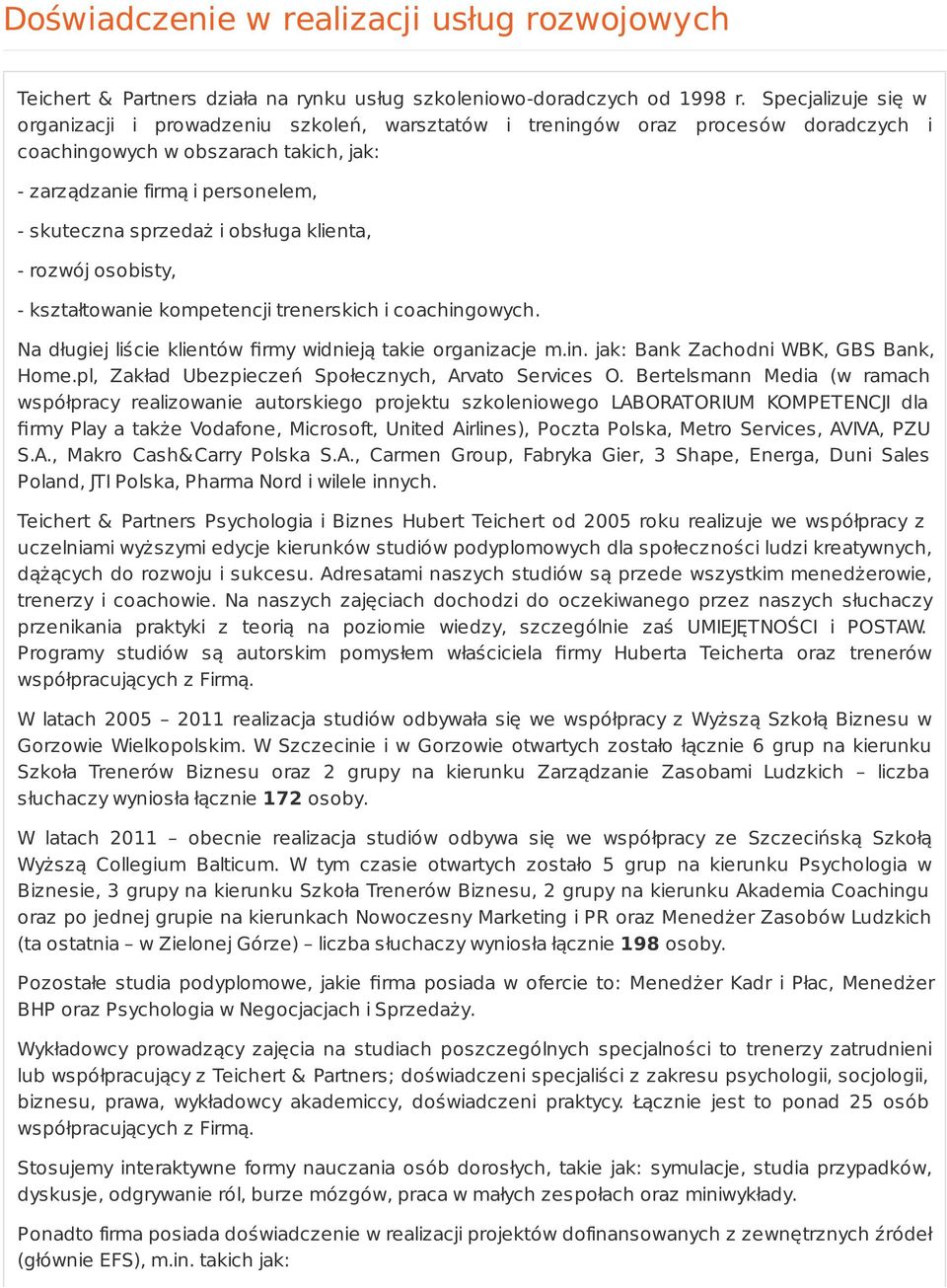 Doświadczenie w realizacji usług rozwojowych

Teichert & Partners działa na rynku usług szkoleniowo-doradczych od 1998 r. Specjalizuje się w organizacji i prowadzeniu szkoleń, warsztatów i treningów oraz procesów doradczych i coachingowych w obszarach takich, jak:

- zarządzanie firmą i personelem,

- skuteczna sprzedaż i obsługa klienta,

- rozwój osobisty,

- kształtowanie kompetencji trenerskich i coachingowych.

Na długiej liście klientów firmy widnieją takie organizacje m.in. jak: Bank Zachodni WBK, GBS Bank, Home.pl, Zakład Ubezpieczeń Społecznych, Arvato Services O. Bertelsmann Media (w ramach współpracy realizowanie autorskiego projektu szkoleniowego LABORATORIUM KOMPETENCJI dla firmy Play a także Vodafone, Microsoft, United Airlines), Poczta Polska, Metro Services, AVIVA, PZU S.A., Makro Cash&Carry Polska S.A., Carmen Group, Fabryka Gier, 3 Shape, Energa, Duni Sales Poland, JTI Polska, Pharma Nord i wilele innych.

Teichert & Partners Psychologia i Biznes Hubert Teichert od 2005 roku realizuje we współpracy z uczelniami wyższymi edycje kierunków studiów podyplomowych dla społeczności ludzi kreatywnych, dążących do rozwoju i sukcesu. Adresatami naszych studiów są przede wszystkim menedżerowie, trenerzy i coachowie. Na naszych zajęciach dochodzi do oczekiwanego przez naszych słuchaczy przenikania praktyki z teorią na poziomie wiedzy, szczególnie zaś UMIEJĘTNOŚCI i POSTAW. Programy studiów są autorskim pomysłem właściciela firmy Huberta Teicherta oraz trenerów współpracujących z Firmą.

W latach 2005 – 2011 realizacja studiów odbywała się we współpracy z Wyższą Szkołą Biznesu w Gorzowie Wielkopolskim. W Szczecinie i w Gorzowie otwartych zostało łącznie 6 grup na kierunku Szkoła Trenerów Biznesu oraz 2 grupy na kierunku Zarządzanie Zasobami Ludzkich – liczba słuchaczy wyniosła łącznie 172 osoby.

W latach 2011 – obecnie realizacja studiów odbywa się we współpracy ze Szczecińską Szkołą Wyższą Collegium Balticum. W tym czasie otwartych zostało 5 grup na kierunku Psychologia w Biznesie, 3 grupy na kierunku Szkoła Trenerów Biznesu, 2 grupy na kierunku Akademia Coachingu oraz po jednej grupie na kierunkach Nowoczesny Marketing i PR oraz Menedżer Zasobów Ludzkich (ta ostatnia – w Zielonej Górze) – liczba słuchaczy wyniosła łącznie 198 osoby.

Pozostałe studia podyplomowe, jakie firma posiada w ofercie to: Menedżer Kadr i Płac, Menedżer BHP oraz Psychologia w Negocjacjach i Sprzedaży.

Wykładowcy prowadzący zajęcia na studiach poszczególnych specjalności to trenerzy zatrudnieni lub współpracujący z Teichert & Partners; doświadczeni specjaliści z zakresu psychologii, socjologii, biznesu, prawa, wykładowcy akademiccy, doświadczeni praktycy. Łącznie jest to ponad 25 osób współpracujących z Firmą.

Stosujemy interaktywne formy nauczania osób dorosłych, takie jak: symulacje, studia przypadków, dyskusje, odgrywanie ról, burze mózgów, praca w małych zespołach oraz miniwykłady.

Ponadto firma posiada doświadczenie w realizacji projektów dofinansowanych z zewnętrznych źródeł (głównie EFS), m.in. takich jak: